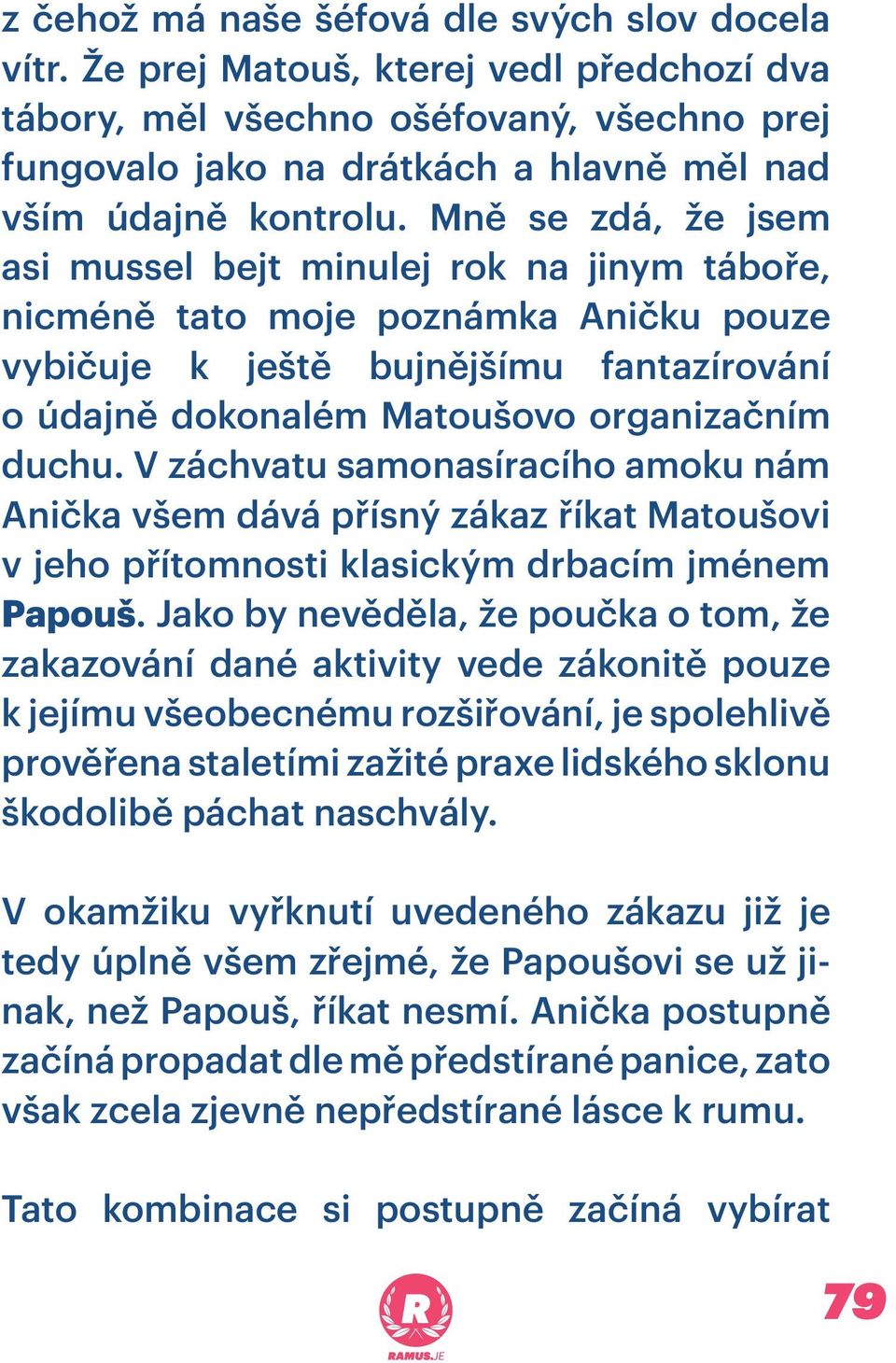 z čehož má naše šéfová dle svých slov docela vítr. Že prej Matouš, kterej vedl předchozí dva tábory, měl všechno ošéfovaný, všechno prej fungovalo jako na drátkách a hlavně měl nad vším údajně kontrolu. Mně se zdá, že jsem asi mussel bejt minulej rok na jinym táboře, nicméně tato moje poznámka Aničku pouze vybičuje k ještě bujnějšímu fantazírování o údajně dokonalém Matoušovo organizačním duchu. V záchvatu samonasíracího amoku nám Anička všem dává přísný zákaz říkat Matoušovi v jeho přítomnosti klasickým drbacím jménem Papouš. Jako by nevěděla, že poučka o tom, že zakazování dané aktivity vede zákonitě pouze k jejímu všeobecnému rozšiřování, je spolehlivě prověřena staletími zažité praxe lidského sklonu škodolibě páchat naschvály.

V okamžiku vyřknutí uvedeného zákazu již je tedy úplně všem zřejmé, že Papoušovi se už jinak, než Papouš, říkat nesmí. Anička postupně začíná propadat dle mě předstírané panice, zato však zcela zjevně nepředstírané lásce k rumu.

Tato kombinace si postupně začíná vybírat

R
RAMUS.JE

79